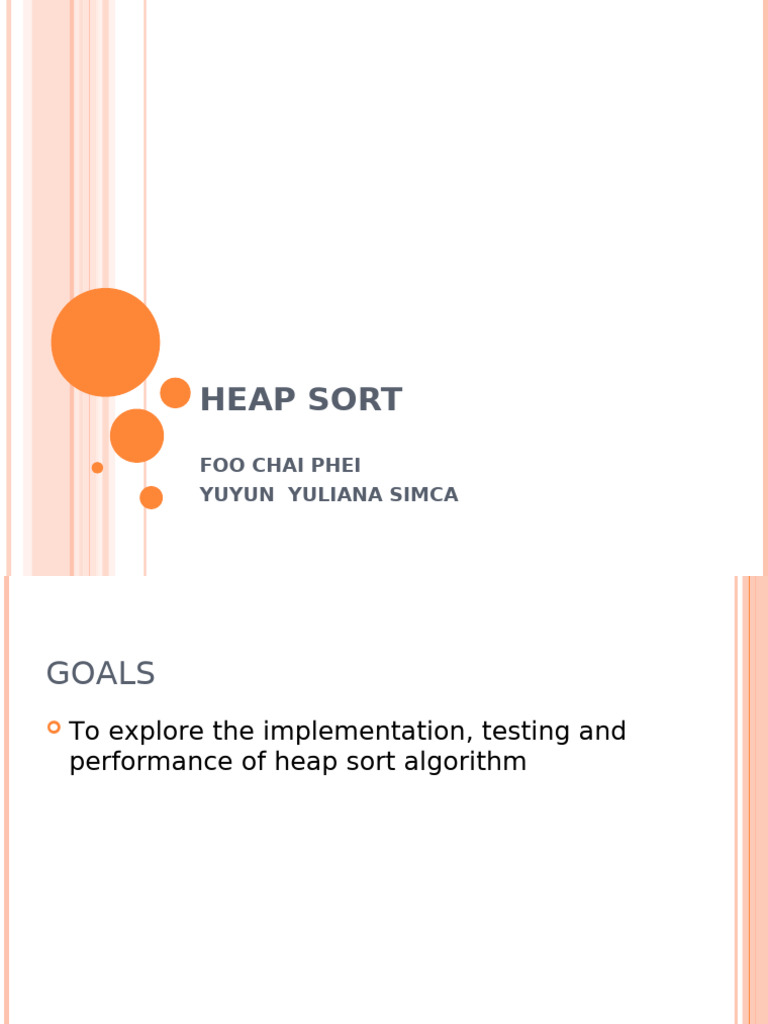 HEAP SORT

FOO CHAI PHEI
YUYUN YULIANA SIMCA

GOALS

To explore the implementation, testing and performance of heap sort algorithm